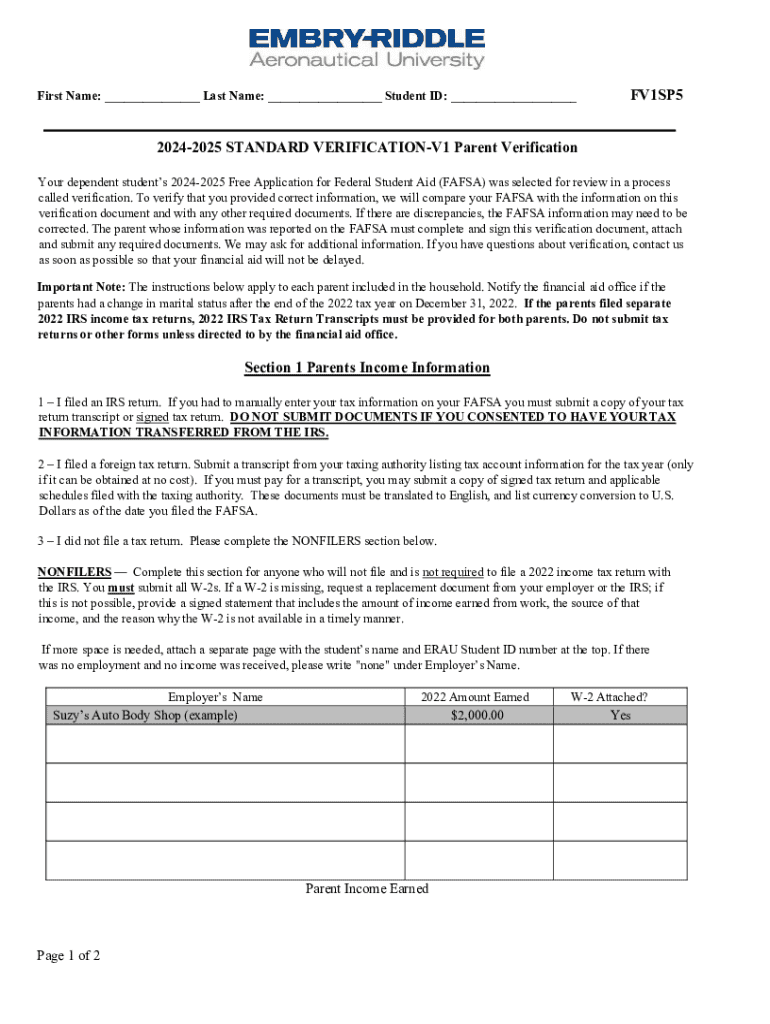 EMBRY-RIDDLE
Aeronautical University

First Name: ______________ Last Name: _________________ Student ID: ___________________ FV1SP5

2024-2025 STANDARD VERIFICATION-V1 Parent Verification

Your dependent student's 2024-2025 Free Application for Federal Student Aid (FAFSA) was selected for review in a process called verification. To verify that you provided correct information, we will compare your FAFSA with the information on this verification document and with any other required documents. If there are discrepancies, the FAFSA information may need to be corrected. The parent whose information was reported on the FAFSA must complete and sign this verification document, attach and submit any required documents. We may ask for additional information. If you have questions about verification, contact us as soon as possible so that your financial aid will not be delayed.

Important Note: The instructions below apply to each parent included in the household. Notify the financial aid office if the parents had a change in marital status after the end of the 2022 tax year on December 31, 2022. If the parents filed separate 2022 IRS income tax returns, 2022 IRS Tax Return Transcripts must be provided for both parents. Do not submit tax returns or other forms unless directed to by the financial aid office.

Section 1 Parents Income Information

1 – I filed an IRS return. If you had to manually enter your tax information on your FAFSA you must submit a copy of your tax return transcript or signed tax return. DO NOT SUBMIT DOCUMENTS IF YOU CONSENTED TO HAVE YOUR TAX INFORMATION TRANSFERRED FROM THE IRS.

2 – I filed a foreign tax return. Submit a transcript from your taxing authority listing tax account information for the tax year (only if it can be obtained at no cost). If you must pay for a transcript, you may submit a copy of signed tax return and applicable schedules filed with the taxing authority. These documents must be translated to English, and list currency conversion to U.S. Dollars as of the date you filed the FAFSA.

3 – I did not file a tax return. Please complete the NONFILERS section below.

NONFILERS — Complete this section for anyone who will not file and is not required to file a 2022 income tax return with the IRS. You must submit all W-2s. If a W-2 is missing, request a replacement document from your employer or the IRS; if this is not possible, provide a signed statement that includes the amount of income earned from work, the source of that income, and the reason why the W-2 is not available in a timely manner.

If more space is needed, attach a separate page with the student's name and ERAU Student ID number at the top. If there was no employment and no income was received, please write "none" under Employer's Name.

| Employer's Name | 2022 Amount Earned | W-2 Attached? |
|---|---|---|
| Suzy's Auto Body Shop (example) | $2,000.00 | Yes |
| | | |
| | | |
| | | |
| | | |

Parent Income Earned

Page 1 of 2